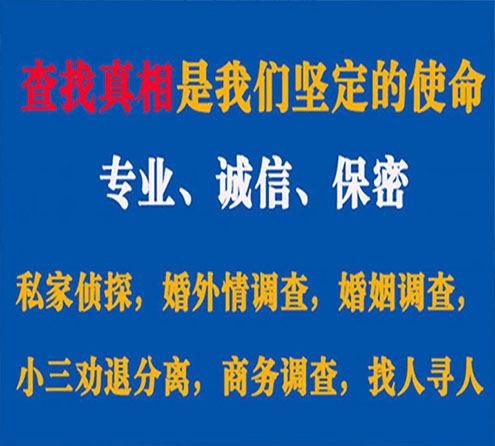 查找真相是我们坚定的使命

专业、诚信、保密

私家侦探，婚外情调查，婚姻调查，

小三劝退分离，商务调查，找人寻人